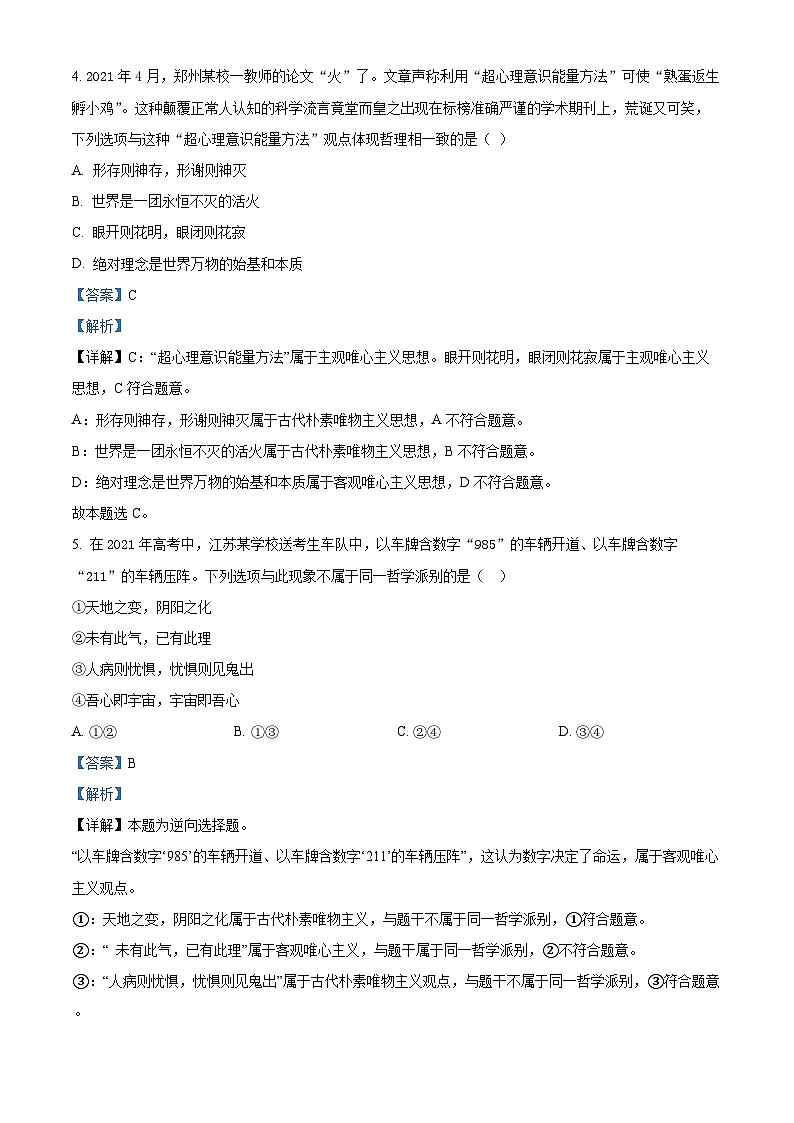 4. 2021 年 4 月，郑州某校一教师的论文“火”了。文章声称利用“超心理意识能量方法”可使“熟蛋返生孵小鸡”。这种颠覆正常人认知的科学流言竟堂而皇之出现在标榜准确严谨的学术期刊上，荒诞又可笑，下列选项与这种“超心理意识能量方法”观点体现哲理相一致的是（ ）

A. 形存则神存，形谢则神灭

B. 世界是一团永恒不灭的活火

C. 眼开则花明，眼闭则花寂

D. 绝对理念是世界万物的始基和本质

【答案】C

【解析】

【详解】C：“超心理意识能量方法”属于主观唯心主义思想。眼开则花明，眼闭则花寂属于主观唯心主义思想，C 符合题意。

A：形存则神存，形谢则神灭属于古代朴素唯物主义思想，A 不符合题意。

B：世界是一团永恒不灭的活火属于古代朴素唯物主义思想，B 不符合题意。

D：绝对理念是世界万物的始基和本质属于客观唯心主义思想，D 不符合题意。

故本题选 C。

5. 在 2021 年高考中，江苏某学校送考生车队中，以车牌含数字“985”的车辆开道、以车牌含数字“211”的车辆压阵。下列选项与此现象不属于同一哲学派别的是（ ）

①天地之变，阴阳之化

②未有此气，已有此理

③人病则忧惧，忧惧则见鬼出

④吾心即宇宙，宇宙即吾心

A. ①② B. ①③ C. ②④ D. ③④

【答案】B

【解析】

【详解】本题为逆向选择题。

“以车牌含数字‘985’的车辆开道、以车牌含数字‘211’的车辆压阵”，这认为数字决定了命运，属于客观唯心主义观点。

①：天地之变，阴阳之化属于古代朴素唯物主义，与题干不属于同一哲学派别，①符合题意。

②：“ 未有此气，已有此理”属于客观唯心主义，与题干属于同一哲学派别，②不符合题意。

③：“人病则忧惧，忧惧则见鬼出”属于古代朴素唯物主义观点，与题干不属于同一哲学派别，③符合题意。